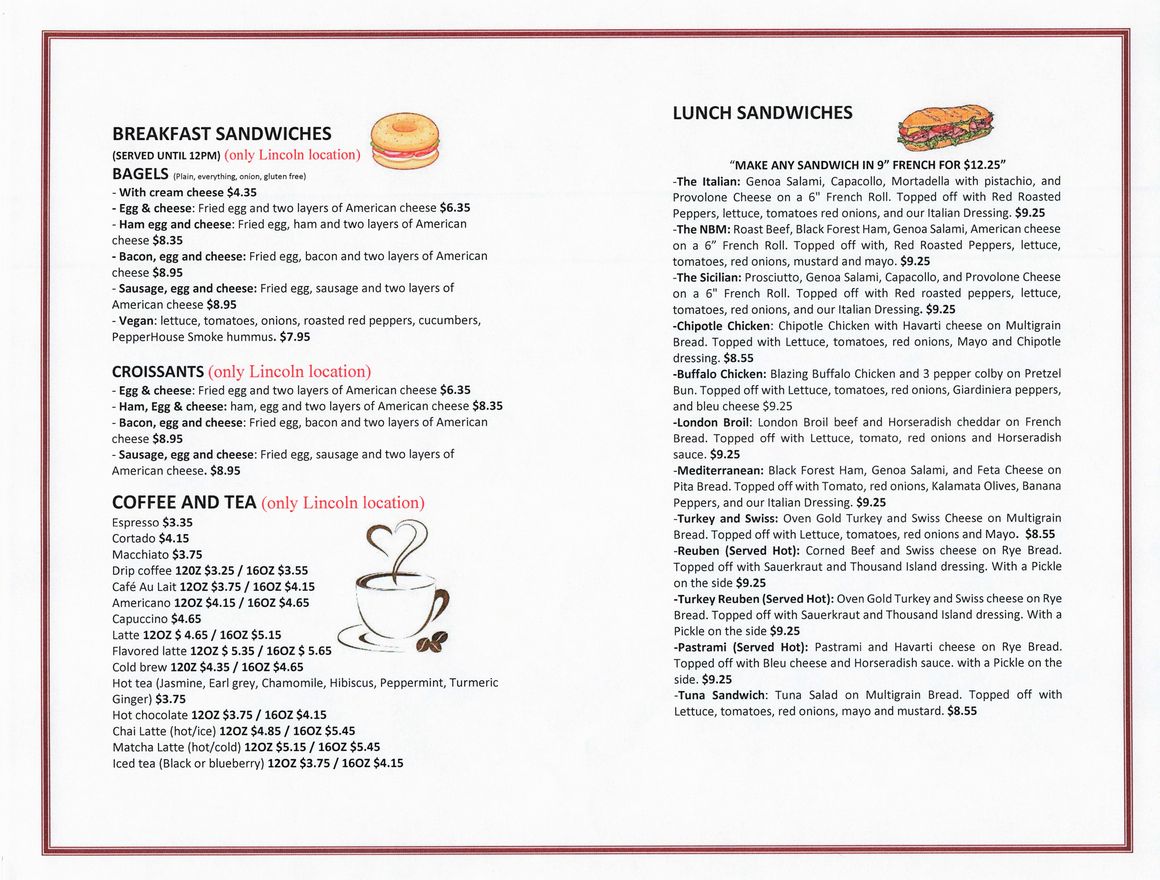 BREAKFAST SANDWICHES
(SERVED UNTIL 12PM) (only Lincoln location)
BAGELS (Plain, everything, onion, gluten free)
- With cream cheese $4.35
- Egg & cheese: Fried egg and two layers of American cheese $6.35
- Ham egg and cheese: Fried egg, ham and two layers of American cheese $8.35
- Bacon, egg and cheese: Fried egg, bacon and two layers of American cheese $8.95
- Sausage, egg and cheese: Fried egg, sausage and two layers of American cheese $8.95
- Vegan: lettuce, tomatoes, onions, roasted red peppers, cucumbers, PepperHouse Smoke hummus. $7.95

CROISSANTS (only Lincoln location)
- Egg & cheese: Fried egg and two layers of American cheese $6.35
- Ham, Egg & cheese: ham, egg and two layers of American cheese $8.35
- Bacon, egg and cheese: Fried egg, bacon and two layers of American cheese $8.95
- Sausage, egg and cheese: Fried egg, sausage and two layers of American cheese. $8.95

COFFEE AND TEA (only Lincoln location)
Espresso $3.35
Cortado $4.15
Macchiato $3.75
Drip coffee 12OZ $3.25 / 16OZ $3.55
Café Au Lait 12OZ $3.75 / 16OZ $4.15
Americano 12OZ $4.15 / 16OZ $4.65
Capuccino $4.65
Latte 12OZ $ 4.65 / 16OZ $5.15
Flavored latte 12OZ $ 5.35 / 16OZ $ 5.65
Cold brew 12OZ $4.35 / 16OZ $4.65
Hot tea (Jasmine, Earl grey, Chamomile, Hibiscus, Peppermint, Turmeric Ginger) $3.75
Hot chocolate 12OZ $3.75 / 16OZ $4.15
Chai Latte (hot/ice) 12OZ $4.85 / 16OZ $5.45
Matcha Latte (hot/cold) 12OZ $5.15 / 16OZ $5.45
Iced tea (Black or blueberry) 12OZ $3.75 / 16OZ $4.15

LUNCH SANDWICHES

"MAKE ANY SANDWICH IN 9" FRENCH FOR $12.25"
-The Italian: Genoa Salami, Capacollo, Mortadella with pistachio, and Provolone Cheese on a 6" French Roll. Topped off with Red Roasted Peppers, lettuce, tomatoes red onions, and our Italian Dressing. $9.25
-The NBM: Roast Beef, Black Forest Ham, Genoa Salami, American cheese on a 6" French Roll. Topped off with, Red Roasted Peppers, lettuce, tomatoes, red onions, mustard and mayo. $9.25
-The Sicilian: Prosciutto, Genoa Salami, Capacollo, and Provolone Cheese on a 6" French Roll. Topped off with Red roasted peppers, lettuce, tomatoes, red onions, and our Italian Dressing. $9.25
-Chipotle Chicken: Chipotle Chicken with Havarti cheese on Multigrain Bread. Topped with Lettuce, tomatoes, red onions, Mayo and Chipotle dressing. $8.55
-Buffalo Chicken: Blazing Buffalo Chicken and 3 pepper colby on Pretzel Bun. Topped off with Lettuce, tomatoes, red onions, Giardiniera peppers, and bleu cheese $9.25
-London Broil: London Broil beef and Horseradish cheddar on French Bread. Topped off with Lettuce, tomato, red onions and Horseradish sauce. $9.25
-Mediterranean: Black Forest Ham, Genoa Salami, and Feta Cheese on Pita Bread. Topped off with Tomato, red onions, Kalamata Olives, Banana Peppers, and our Italian Dressing. $9.25
-Turkey and Swiss: Oven Gold Turkey and Swiss Cheese on Multigrain Bread. Topped off with Lettuce, tomatoes, red onions and Mayo. $8.55
-Reuben (Served Hot): Corned Beef and Swiss cheese on Rye Bread. Topped off with Sauerkraut and Thousand Island dressing. With a Pickle on the side $9.25
-Turkey Reuben (Served Hot): Oven Gold Turkey and Swiss cheese on Rye Bread. Topped off with Sauerkraut and Thousand Island dressing. With a Pickle on the side $9.25
-Pastrami (Served Hot): Pastrami and Havarti cheese on Rye Bread. Topped off with Bleu cheese and Horseradish sauce. with a Pickle on the side. $9.25
-Tuna Sandwich: Tuna Salad on Multigrain Bread. Topped off with Lettuce, tomatoes, red onions, mayo and mustard. $8.55